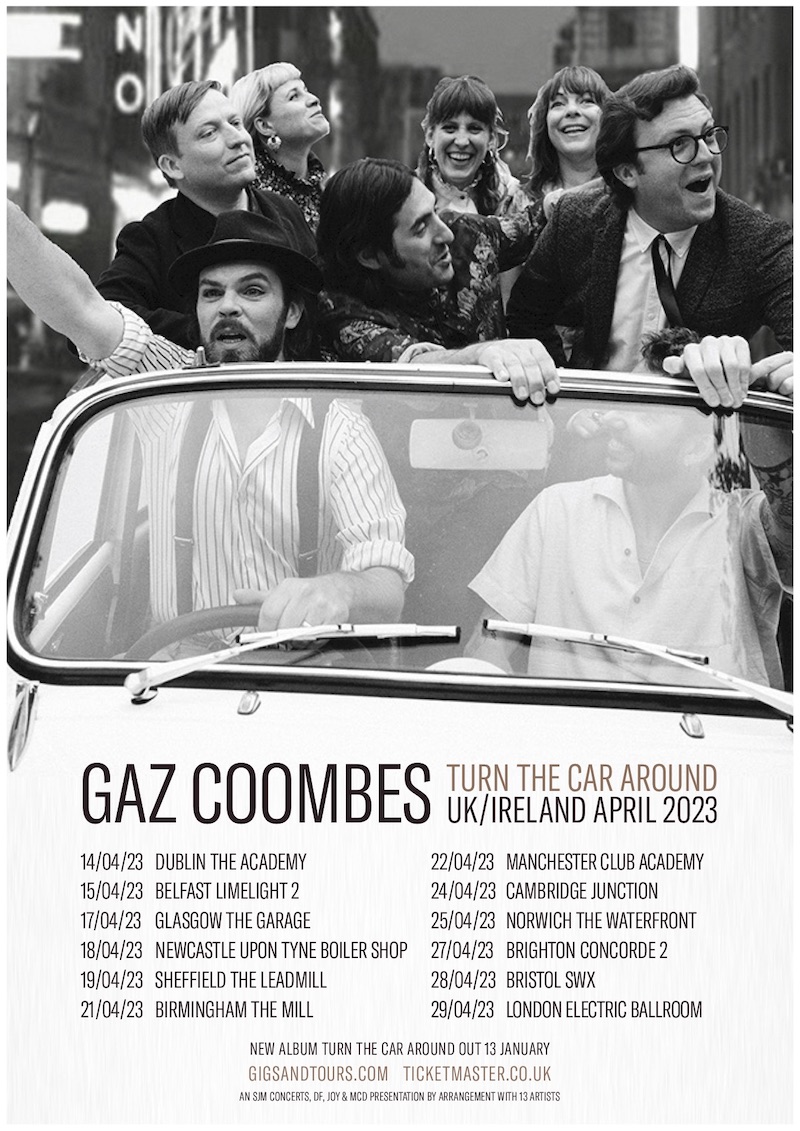 GAZ COOMBES

TURN THE CAR AROUND
UK/IRELAND APRIL 2023

14/04/23 DUBLIN THE ACADEMY
15/04/23 BELFAST LIMELIGHT 2
17/04/23 GLASGOW THE GARAGE
18/04/23 NEWCASTLE UPON TYNE BOILER SHOP
19/04/23 SHEFFIELD THE LEADMILL
21/04/23 BIRMINGHAM THE MILL

22/04/23 MANCHESTER CLUB ACADEMY
24/04/23 CAMBRIDGE JUNCTION
25/04/23 NORWICH THE WATERFRONT
27/04/23 BRIGHTON CONCORDE 2
28/04/23 BRISTOL SWX
29/04/23 LONDON ELECTRIC BALLROOM

NEW ALBUM TURN THE CAR AROUND OUT 13 JANUARY

GIGSANDTOURS.COM | TICKETMASTER.CO.UK

AN SJM CONCERTS, DF, JOY & MCD PRESENTATION BY ARRANGEMENT WITH 13 ARTISTS